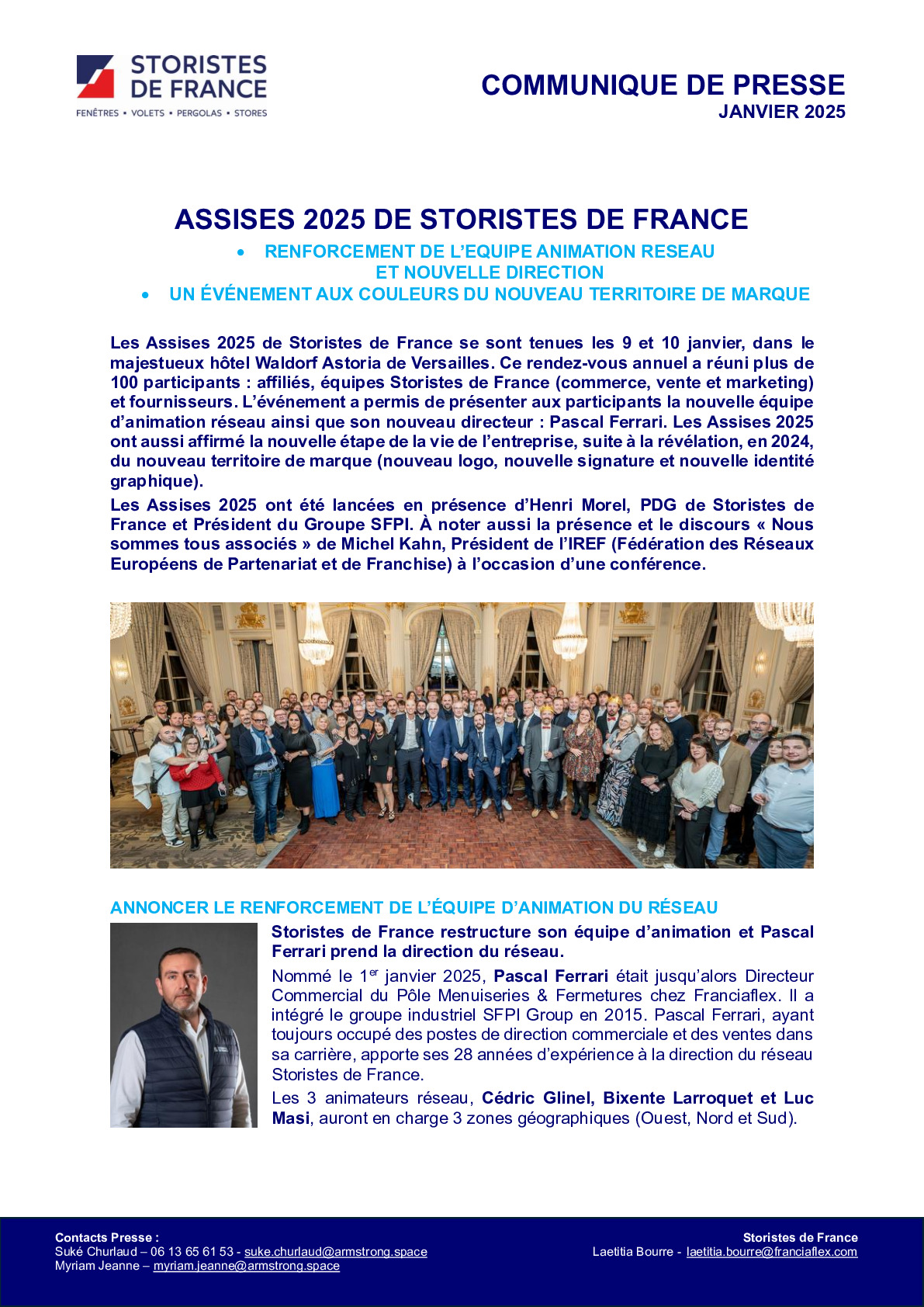 STORISTES DE FRANCE
FENÊTRES • VOLETS • PERGOLAS • STORES

COMMUNIQUE DE PRESSE
JANVIER 2025

ASSISES 2025 DE STORISTES DE FRANCE

• RENFORCEMENT DE L'EQUIPE ANIMATION RESEAU ET NOUVELLE DIRECTION
• UN ÉVÉNEMENT AUX COULEURS DU NOUVEAU TERRITOIRE DE MARQUE

Les Assises 2025 de Storistes de France se sont tenues les 9 et 10 janvier, dans le majestueux hôtel Waldorf Astoria de Versailles. Ce rendez-vous annuel a réuni plus de 100 participants : affiliés, équipes Storistes de France (commerce, vente et marketing) et fournisseurs. L'événement a permis de présenter aux participants la nouvelle équipe d'animation réseau ainsi que son nouveau directeur : Pascal Ferrari. Les Assises 2025 ont aussi affirmé la nouvelle étape de la vie de l'entreprise, suite à la révélation, en 2024, du nouveau territoire de marque (nouveau logo, nouvelle signature et nouvelle identité graphique).

Les Assises 2025 ont été lancées en présence d'Henri Morel, PDG de Storistes de France et Président du Groupe SFPI. À noter aussi la présence et le discours « Nous sommes tous associés » de Michel Kahn, Président de l'IREF (Fédération des Réseaux Européens de Partenariat et de Franchise) à l'occasion d'une conférence.

ANNONCER LE RENFORCEMENT DE L'ÉQUIPE D'ANIMATION DU RÉSEAU

Storistes de France restructure son équipe d'animation et Pascal Ferrari prend la direction du réseau.

Nommé le 1$^{er}$ janvier 2025, Pascal Ferrari était jusqu'alors Directeur Commercial du Pôle Menuiseries & Fermetures chez Franciaflex. Il a intégré le groupe industriel SFPI Group en 2015. Pascal Ferrari, ayant toujours occupé des postes de direction commerciale et des ventes dans sa carrière, apporte ses 28 années d'expérience à la direction du réseau Storistes de France.

Les 3 animateurs réseau, Cédric Glinel, Bixente Larroquet et Luc Masi, auront en charge 3 zones géographiques (Ouest, Nord et Sud).

Contacts Presse :
Suké Churlaud – 06 13 65 61 53 - suke.churlaud@armstrong.space
Myriam Jeanne – myriam.jeanne@armstrong.space

Storistes de France
Laetitia Bourre - laetitia.bourre@franciaflex.com